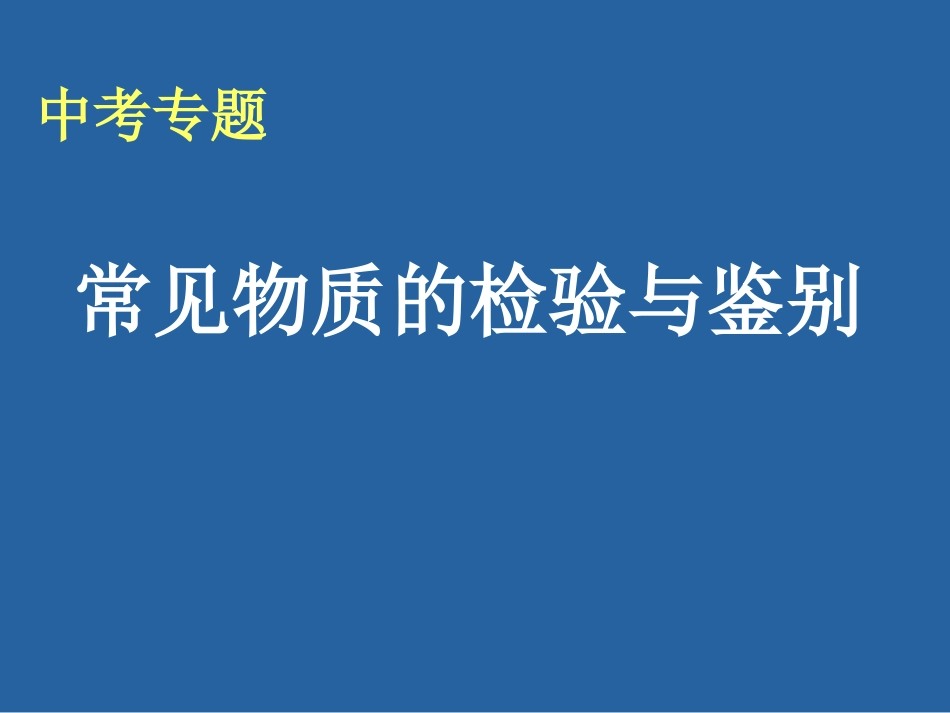 中考专题

常见物质的检验与鉴别